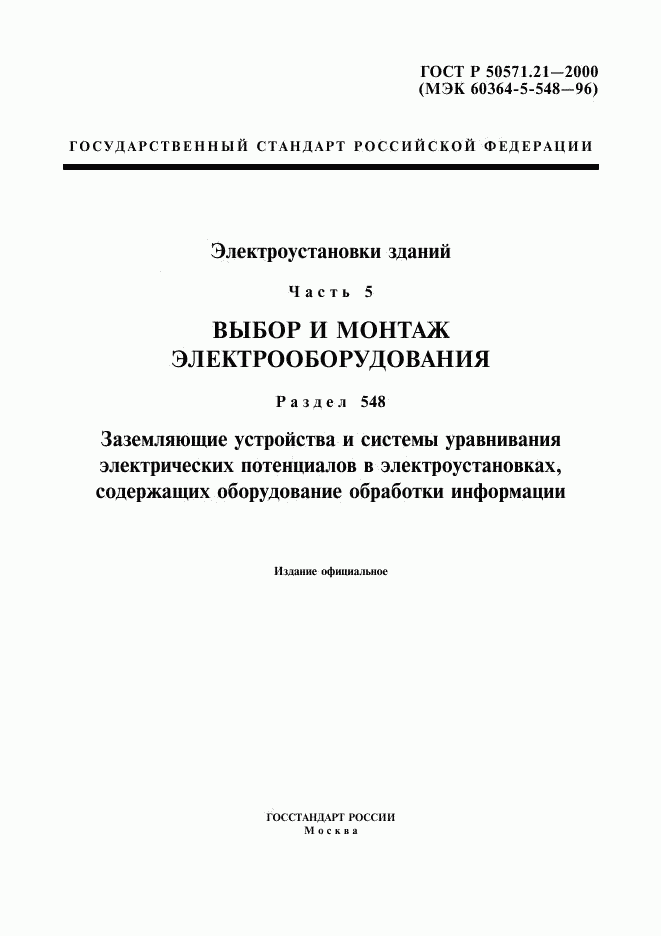 ГОСТ Р 50571.21—2000
(МЭК 60364-5-548—96)

ГОСУДАРСТВЕННЫЙ СТАНДАРТ РОССИЙСКОЙ ФЕДЕРАЦИИ

Электроустановки зданий

Часть 5

ВЫБОР И МОНТАЖ ЭЛЕКТРООБОРУДОВАНИЯ

Раздел 548

Заземляющие устройства и системы уравнивания электрических потенциалов в электроустановках, содержащих оборудование обработки информации

Издание официальное

ГОССТАНДАРТ РОССИИ
Москва